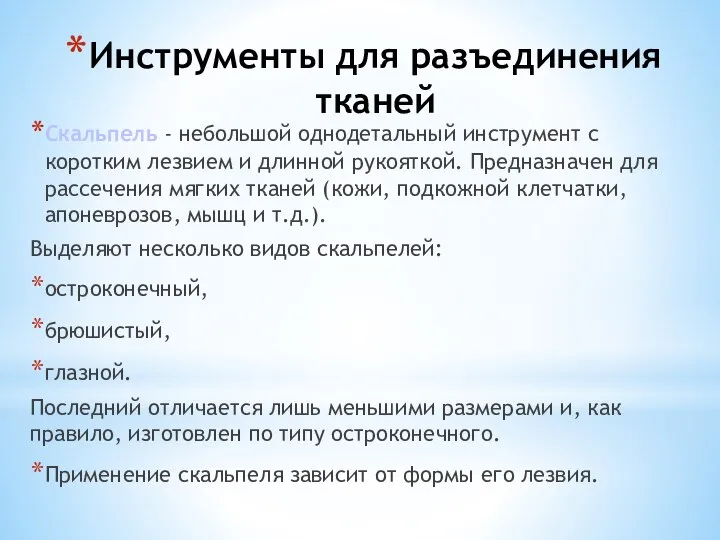 *Инструменты для разъединения тканей

*Скальпель - небольшой однодетальный инструмент с коротким лезвием и длинной рукояткой. Предназначен для рассечения мягких тканей (кожи, подкожной клетчатки, апоневрозов, мышц и т.д.).

Выделяют несколько видов скальпелей:

*остроконечный,

*брюшистый,

*глазной.

Последний отличается лишь меньшими размерами и, как правило, изготовлен по типу остроконечного.

*Применение скальпеля зависит от формы его лезвия.